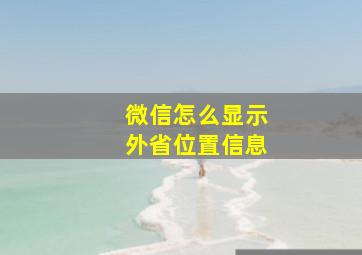 微信怎么显示
外省位置信息